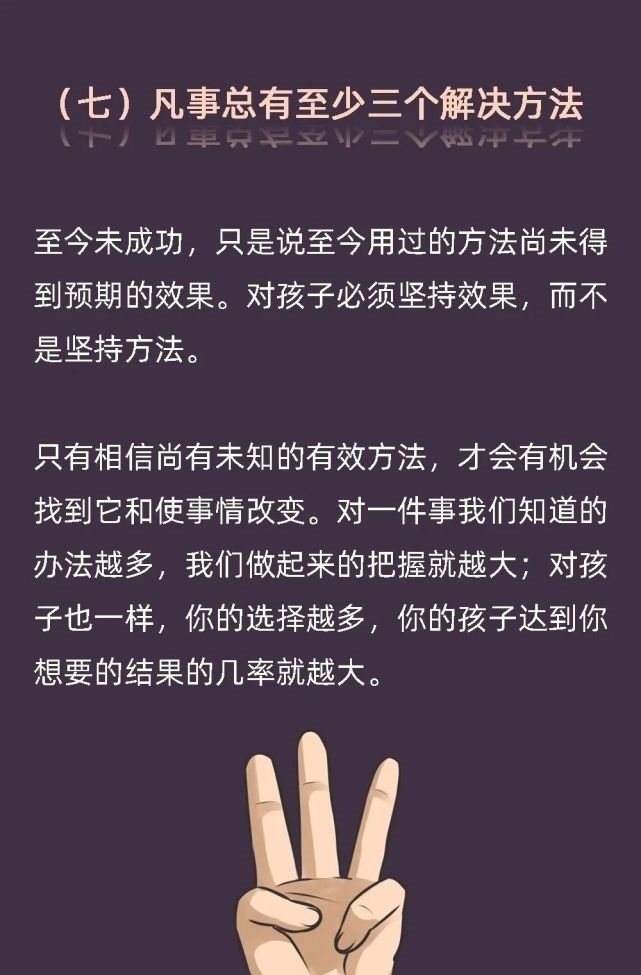 （七）凡事总有至少三个解决方法

至今未成功，只是说至今用过的方法尚未得到预期的效果。对孩子必须坚持效果，而不是坚持方法。

只有相信尚有未知的有效方法，才会有机会找到它和使事情改变。对一件事我们知道的办法越多，我们做起来的把握就越大；对孩子也一样，你的选择越多，你的孩子达到你想要的结果的几率就越大。